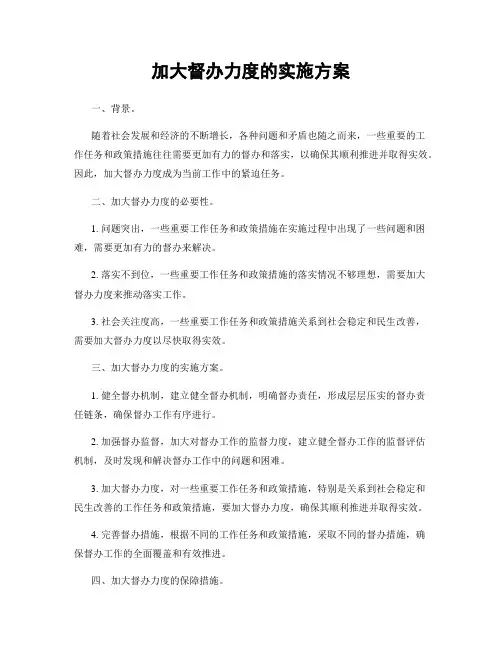 加大督办力度的实施方案

一、背景。

随着社会发展和经济的不断增长，各种问题和矛盾也随之而来，一些重要的工作任务和政策措施往往需要更加有力的督办和落实，以确保其顺利推进并取得实效。因此，加大督办力度成为当前工作中的紧迫任务。

二、加大督办力度的必要性。

1. 问题突出，一些重要工作任务和政策措施在实施过程中出现了一些问题和困难，需要更加有力的督办来解决。

2. 落实不到位，一些重要工作任务和政策措施的落实情况不够理想，需要加大督办力度来推动落实工作。

3. 社会关注度高，一些重要工作任务和政策措施关系到社会稳定和民生改善，需要加大督办力度以尽快取得实效。

三、加大督办力度的实施方案。

1. 健全督办机制，建立健全督办机制，明确督办责任，形成层层压实的督办责任链条，确保督办工作有序进行。

2. 加强督办监督，加大对督办工作的监督力度，建立健全督办工作的监督评估机制，及时发现和解决督办工作中的问题和困难。

3. 加大督办力度，对一些重要工作任务和政策措施，特别是关系到社会稳定和民生改善的工作任务和政策措施，要加大督办力度，确保其顺利推进并取得实效。

4. 完善督办措施，根据不同的工作任务和政策措施，采取不同的督办措施，确保督办工作的全面覆盖和有效推进。

四、加大督办力度的保障措施。